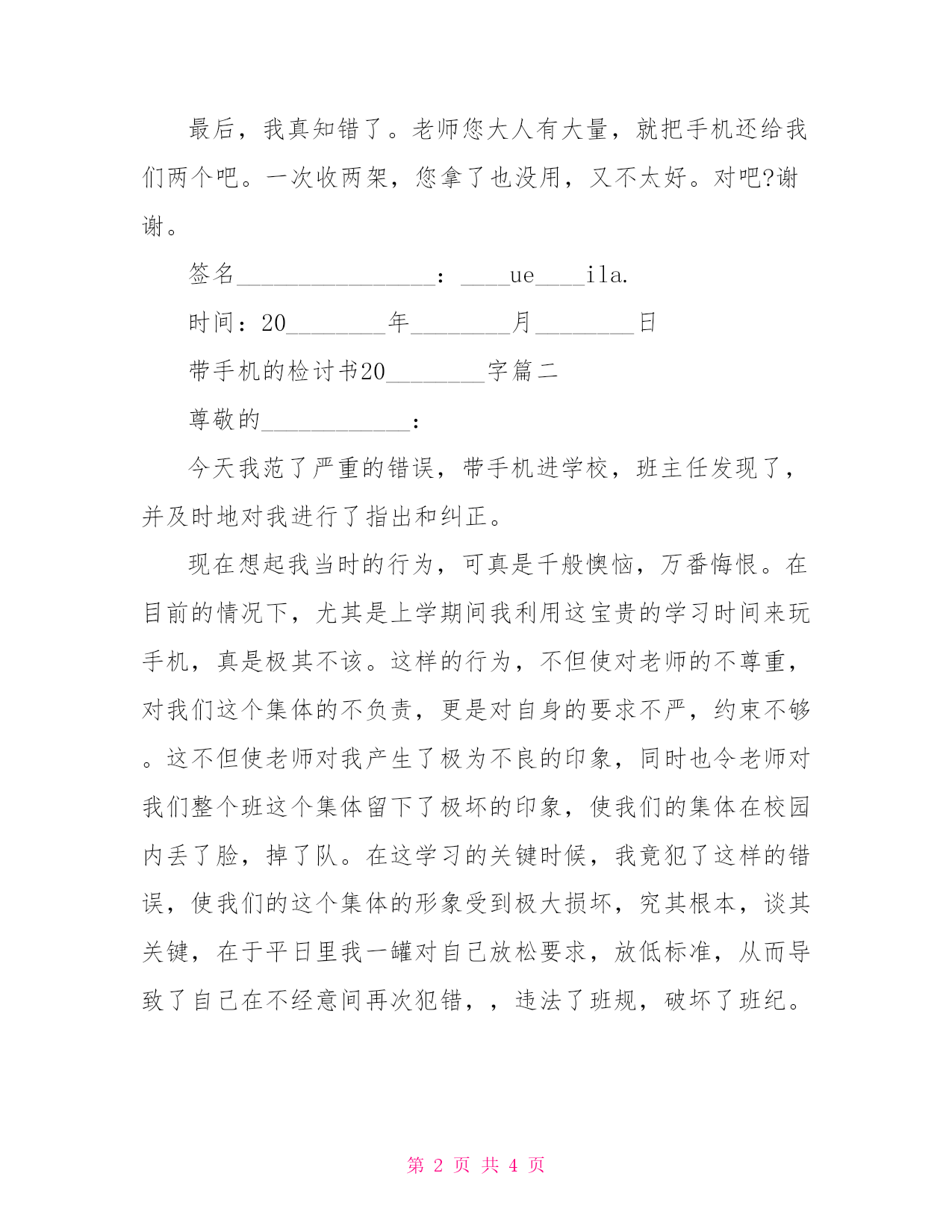 最后，我真知错了。老师您大人有大量，就把手机还给我们两个吧。一次收两架，您拿了也没用，又不太好。对吧?谢谢。

签名________________：____ue____ila.

时间：20________年________月________日

带手机的检讨书20________字篇二

尊敬的____________：

今天我范了严重的错误，带手机进学校，班主任发现了，并及时地对我进行了指出和纠正。

现在想起我当时的行为，可真是千般懊恼，万番悔恨。在目前的情况下，尤其是上学期间我利用这宝贵的学习时间来玩手机，真是极其不该。这样的行为，不但使对老师的不尊重，对我们这个集体的不负责，更是对自身的要求不严，约束不够。这不但使老师对我产生了极为不良的印象，同时也令老师对我们整个班这个集体留下了极坏的印象，使我们的集体在校园内丢了脸，掉了队。在这学习的关键时候，我竟犯了这样的错误，使我们的这个集体的形象受到极大损坏，究其根本，谈其关键，在于平日里我一罐对自己放松要求，放低标准，从而导致了自己在不经意间再次犯错，，违法了班规，破坏了班纪。

第 2 页 共 4 页